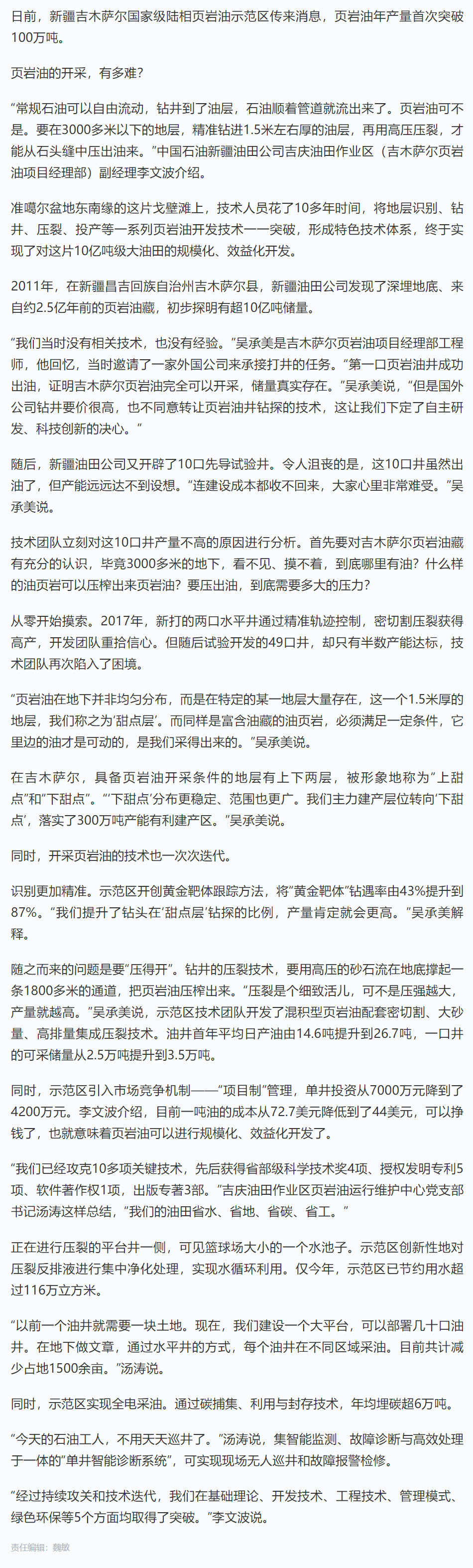 日前，新疆吉木萨尔国家级陆相页岩油示范区传来消息，页岩油年产量首次突破100万吨。

页岩油的开采，有多难？

“常规石油可以自由流动，钻井到了油层，石油顺着管道就流出来了。页岩油可不是。要在3000多米以下的地层，精准钻进1.5米左右厚的油层，再用高压压裂，才能从石头缝中压出油来。”中国石油新疆油田公司吉庆油田作业区（吉木萨尔页岩油项目经理部）副经理李文波介绍。

准噶尔盆地东南缘的这片戈壁滩上，技术人员花了10多年时间，将地层识别、钻井、压裂、投产等一系列页岩油开发技术一一突破，形成特色技术体系，终于实现了对这片10亿吨级大油田的规模化、效益化开发。

2011年，在新疆昌吉回族自治州吉木萨尔县，新疆油田公司发现了深埋地底、来自约2.5亿年前的页岩油藏，初步探明有超10亿吨储量。

“我们当时没有相关技术，也没有经验。”吴承美是吉木萨尔页岩油项目经理部工程师，他回忆，当时邀请了一家外国公司来承接打井的任务。“第一口页岩油井成功出油，证明吉木萨尔页岩油完全可以开采，储量真实存在。”吴承美说，“但是国外公司钻井要价很高，也不同意转让页岩油井钻探的技术，这让我们下定了自主研发、科技创新的决心。”

随后，新疆油田公司又开辟了10口先导试验井。令人沮丧的是，这10口井虽然出油了，但产能远远达不到设想。“连建设成本都收不回来，大家心里非常难受。”吴承美说。

技术团队立刻对这10口井产量不高的原因进行分析。首先要对吉木萨尔页岩油藏有充分的认识，毕竟3000多米的地下，看不见、摸不着，到底哪里有油？什么样的油页岩可以压榨出来页岩油？要压出油，到底需要多大的压力？

从零开始摸索。2017年，新打的两口水平井通过精准轨迹控制，密切割压裂获得高产，开发团队重拾信心。但随后试验开发的49口井，却只有半数产能达标，技术团队再次陷入了困境。

“页岩油在地下并非均匀分布，而是在特定的某一地层大量存在，这一个1.5米厚的地层，我们称之为‘甜点层’。而同样是富含油藏的油页岩，必须满足一定条件，它里边的油才是可动的，是我们采得出来的。”吴承美说。

在吉木萨尔，具备页岩油开采条件的地层有上下两层，被形象地称为“上甜点”和“下甜点”。“‘下甜点’分布更稳定、范围也更广。我们主力建产层位转向‘下甜点’，落实了300万吨产能有利建产区。”吴承美说。

同时，开采页岩油的技术也一次次迭代。

识别更加精准。示范区开创黄金靶体跟踪方法，将“黄金靶体”钻遇率由43%提升到87%。“我们提升了钻头在‘甜点层’钻探的比例，产量肯定就会更高。”吴承美解释。

随之而来的问题是要“压得开”。钻井的压裂技术，要用高压的砂石流在地底撑起一条1800多米的通道，把页岩油压榨出来。“压裂是个细致活儿，可不是压强越大，产量就越高。”吴承美说，示范区技术团队开发了混积型页岩油配套密切割、大砂量、高排量集成压裂技术。油井首年平均日产油由14.6吨提升到26.7吨，一口井的可采储量从2.5万吨提升到3.5万吨。

同时，示范区引入市场竞争机制——“项目制”管理，单井投资从7000万元降到了4200万元。李文波介绍，目前一吨油的成本从72.7美元降低到了44美元，可以挣钱了，也就意味着页岩油可以进行规模化、效益化开发了。

“我们已经攻克10多项关键技术，先后获得省部级科学技术奖4项、授权发明专利5项、软件著作权1项，出版专著3部。”吉庆油田作业区页岩油运行维护中心党支部书记汤涛这样总结，“我们的油田省水、省地、省碳、省工。”

正在进行压裂的平台井一侧，可见篮球场大小的一个水池子。示范区创新性地对压裂反排液进行集中净化处理，实现水循环利用。仅今年，示范区已节约用水超过116万立方米。

“以前一个油井就需要一块土地。现在，我们建设一个大平台，可以部署几十口油井。在地下做文章，通过水平井的方式，每个油井在不同区域采油。目前共计减少占地1500余亩。”汤涛说。

同时，示范区实现全电采油。通过碳捕集、利用与封存技术，年均埋碳超6万吨。

“今天的石油工人，不用天天巡井了。”汤涛说，集智能监测、故障诊断与高效处理于一体的“单井智能诊断系统”，可实现现场无人巡井和故障报警检修。

“经过持续攻关和技术迭代，我们在基础理论、开发技术、工程技术、管理模式、绿色环保等5个方面均取得了突破。”李文波说。

责任编辑：魏敏